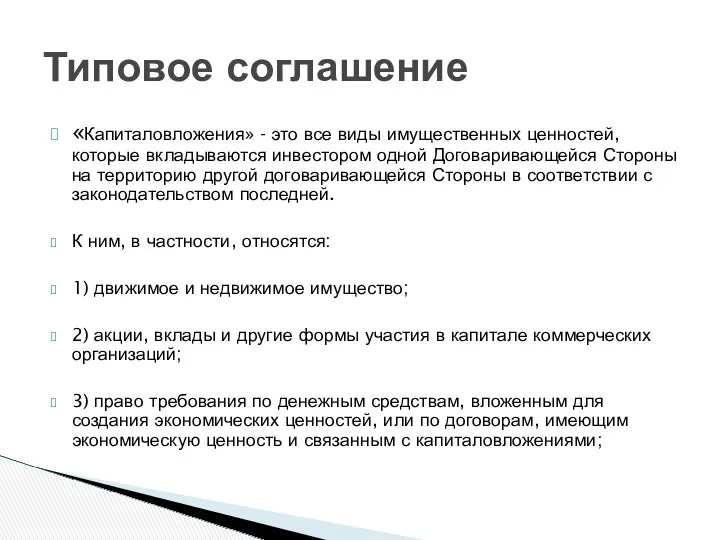 Типовое соглашение

«Капиталовложения» - это все виды имущественных ценностей, которые вкладываются инвестором одной Договаривающейся Стороны на территорию другой договаривающейся Стороны в соответствии с законодательством последней.

К ним, в частности, относятся:

1) движимое и недвижимое имущество;

2) акции, вклады и другие формы участия в капитале коммерческих организаций;

3) право требования по денежным средствам, вложенным для создания экономических ценностей, или по договорам, имеющим экономическую ценность и связанным с капиталовложениями;